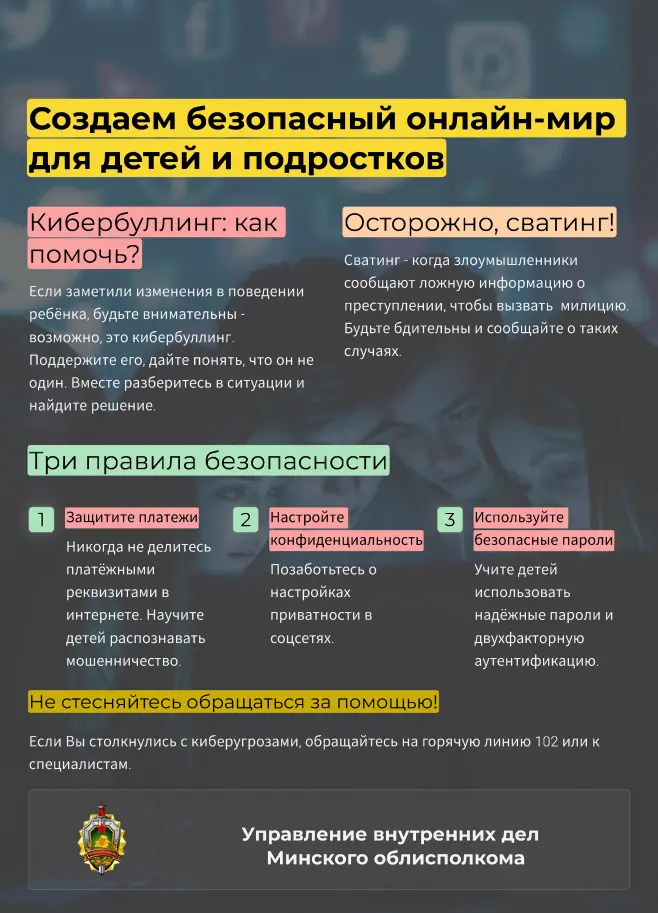 Создаем безопасный онлайн-мир для детей и подростков

Кибербуллинг: как помочь?

Если заметили изменения в поведении ребёнка, будьте внимательны - возможно, это кибербуллинг. Поддержите его, дайте понять, что он не один. Вместе разберитесь в ситуации и найдите решение.

Осторожно, сватинг!

Сватинг - когда злоумышленники сообщают ложную информацию о преступлении, чтобы вызвать милицию. Будьте бдительны и сообщайте о таких случаях.

Три правила безопасности

1 Защитите платежи

Никогда не делитесь платёжными реквизитами в интернете. Научите детей распознавать мошенничество.

2 Настройте конфиденциальность

Позаботьтесь о настройках приватности в соцсетях.

3 Используйте безопасные пароли

Учите детей использовать надёжные пароли и двухфакторную аутентификацию.

Не стесняйтесь обращаться за помощью!

Если Вы столкнулись с киберугрозами, обращайтесь на горячую линию 102 или к специалистам.

Управление внутренних дел Минского облисполкома